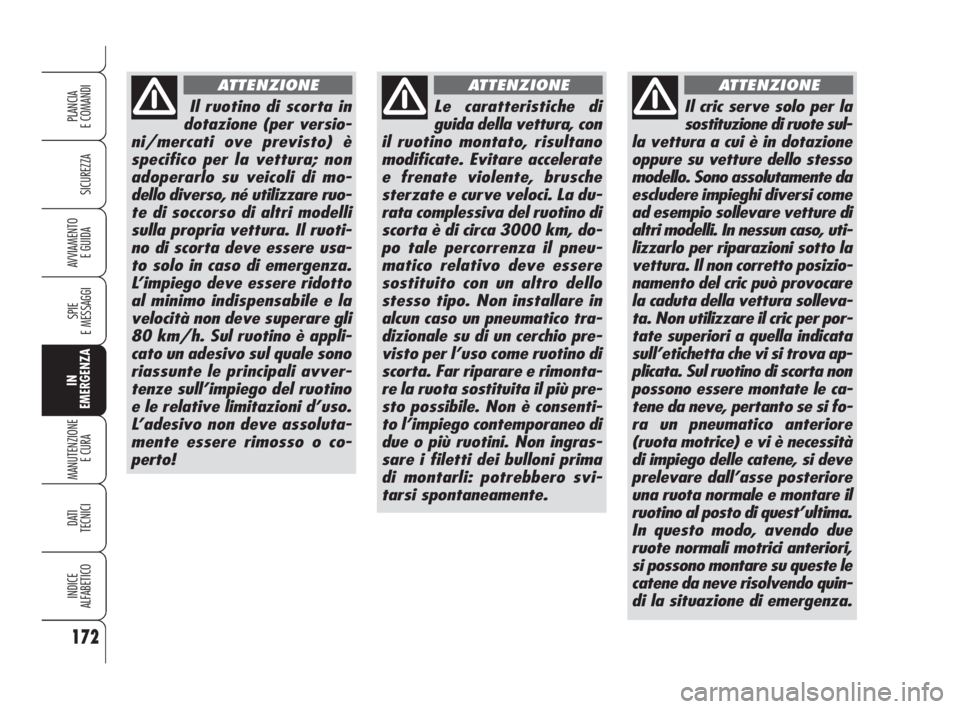 PLANCIA E COMANDI

SICUREZZA

AVVIAMENTO E GUIDA

SPIE E MESSAGGI

IN EMERGENZA

MANUTENZIONE E CURA

DATI TECNICI

INDICE ALFABETICO

172

ATTENZIONE

Il ruotino di scorta in dotazione (per versioni/mercati ove previsto) è specifico per la vettura; non adoperarlo su veicoli di modello diverso, né utilizzare ruote di soccorso di altri modelli sulla propria vettura. Il ruotino di scorta deve essere usato solo in caso di emergenza. L'impiego deve essere ridotto al minimo indispensabile e la velocità non deve superare gli 80 km/h. Sul ruotino è applicato un adesivo sul quale sono riassunte le principali avvertenze sull'impiego del ruotino e le relative limitazioni d'uso. L'adesivo non deve assolutamente essere rimosso o coperto!

ATTENZIONE

Le caratteristiche di guida della vettura, con il ruotino montato, risultano modificate. Evitare accelerate e frenate violente, brusche sterzate e curve veloci. La durata complessiva del ruotino di scorta è di circa 3000 km, dopo tale percorrenza il pneumatico relativo deve essere sostituito con un altro dello stesso tipo. Non installare in alcun caso un pneumatico tradizionale su di un cerchio previsto per l'uso come ruotino di scorta. Far riparare e rimontare la ruota sostituita il più presto possibile. Non è consentito l'impiego contemporaneo di due o più ruotini. Non ingrassare i filetti dei bulloni prima di montarli: potrebbero svitarsi spontaneamente.

ATTENZIONE

Il cric serve solo per la sostituzione di ruote sulla vettura a cui è in dotazione oppure su vetture dello stesso modello. Sono assolutamente da escludere impieghi diversi come ad esempio sollevare vetture di altri modelli. In nessun caso, utilizzarlo per riparazioni sotto la vettura. Il non corretto posizionamento del cric può provocare la caduta della vettura sollevata. Non utilizzare il cric per portate superiori a quella indicata sull'etichetta che vi si trova applicata. Sul ruotino di scorta non possono essere montate le catene da neve, pertanto se si fora un pneumatico anteriore (ruota motrice) e vi è necessità di impiego delle catene, si deve prelevare dall'asse posteriore una ruota normale e montare il ruotino al posto di quest'ultima. In questo modo, avendo due ruote normali motrici anteriori, si possono montare su queste le catene da neve risolvendo quindi la situazione di emergenza.

carmanualsonline.info